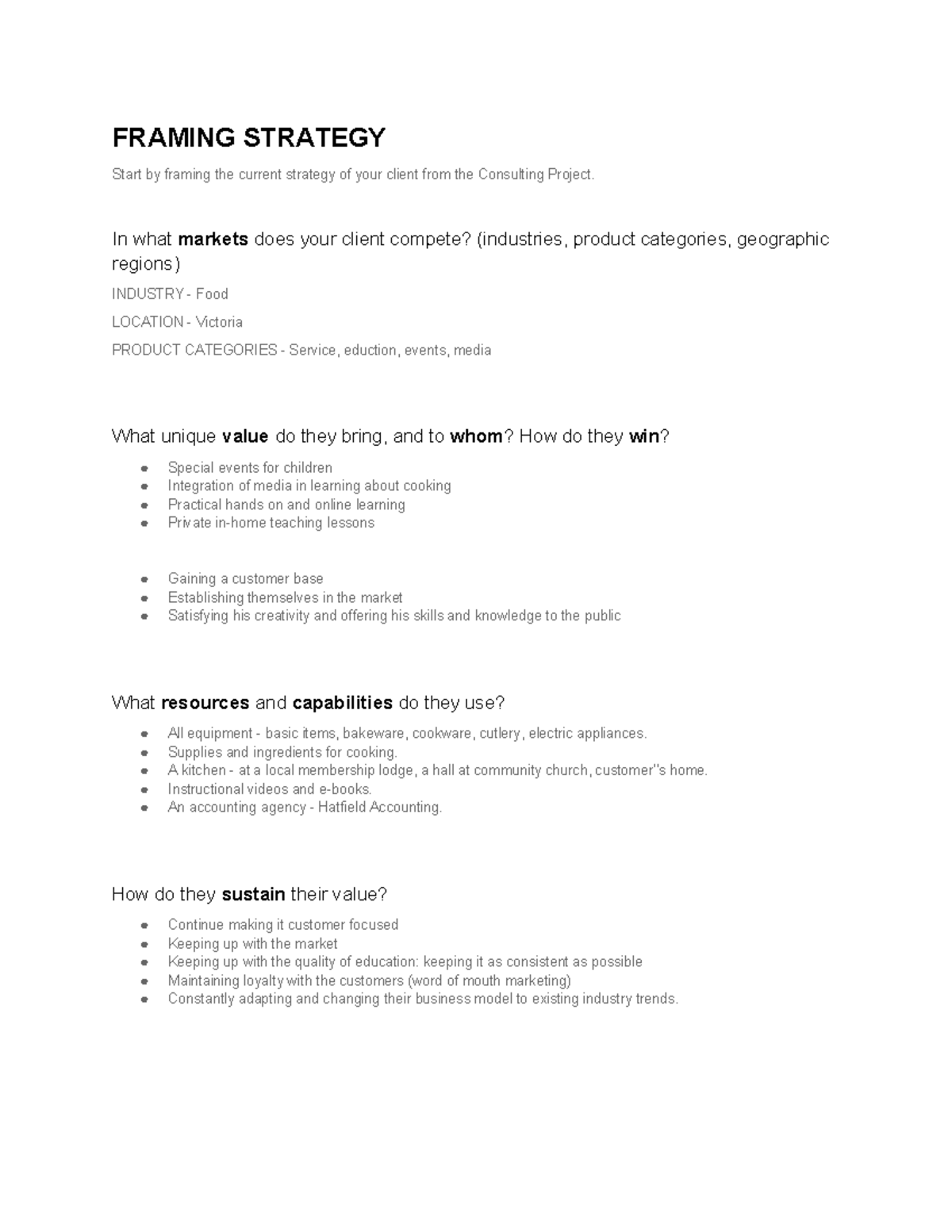 FRAMING STRATEGY

Start by framing the current strategy of your client from the Consulting Project.

In what markets does your client compete? (industries, product categories, geographic regions)

INDUSTRY - Food

LOCATION - Victoria

PRODUCT CATEGORIES - Service, eduction, events, media

What unique value do they bring, and to whom? How do they win?

• Special events for children
• Integration of media in learning about cooking
• Practical hands on and online learning
• Private in-home teaching lessons

• Gaining a customer base
• Establishing themselves in the market
• Satisfying his creativity and offering his skills and knowledge to the public

What resources and capabilities do they use?

• All equipment - basic items, bakeware, cookware, cutlery, electric appliances.
• Supplies and ingredients for cooking.
• A kitchen - at a local membership lodge, a hall at community church, customer''s home.
• Instructional videos and e-books.
• An accounting agency - Hatfield Accounting.

How do they sustain their value?

• Continue making it customer focused
• Keeping up with the market
• Keeping up with the quality of education: keeping it as consistent as possible
• Maintaining loyalty with the customers (word of mouth marketing)
• Constantly adapting and changing their business model to existing industry trends.